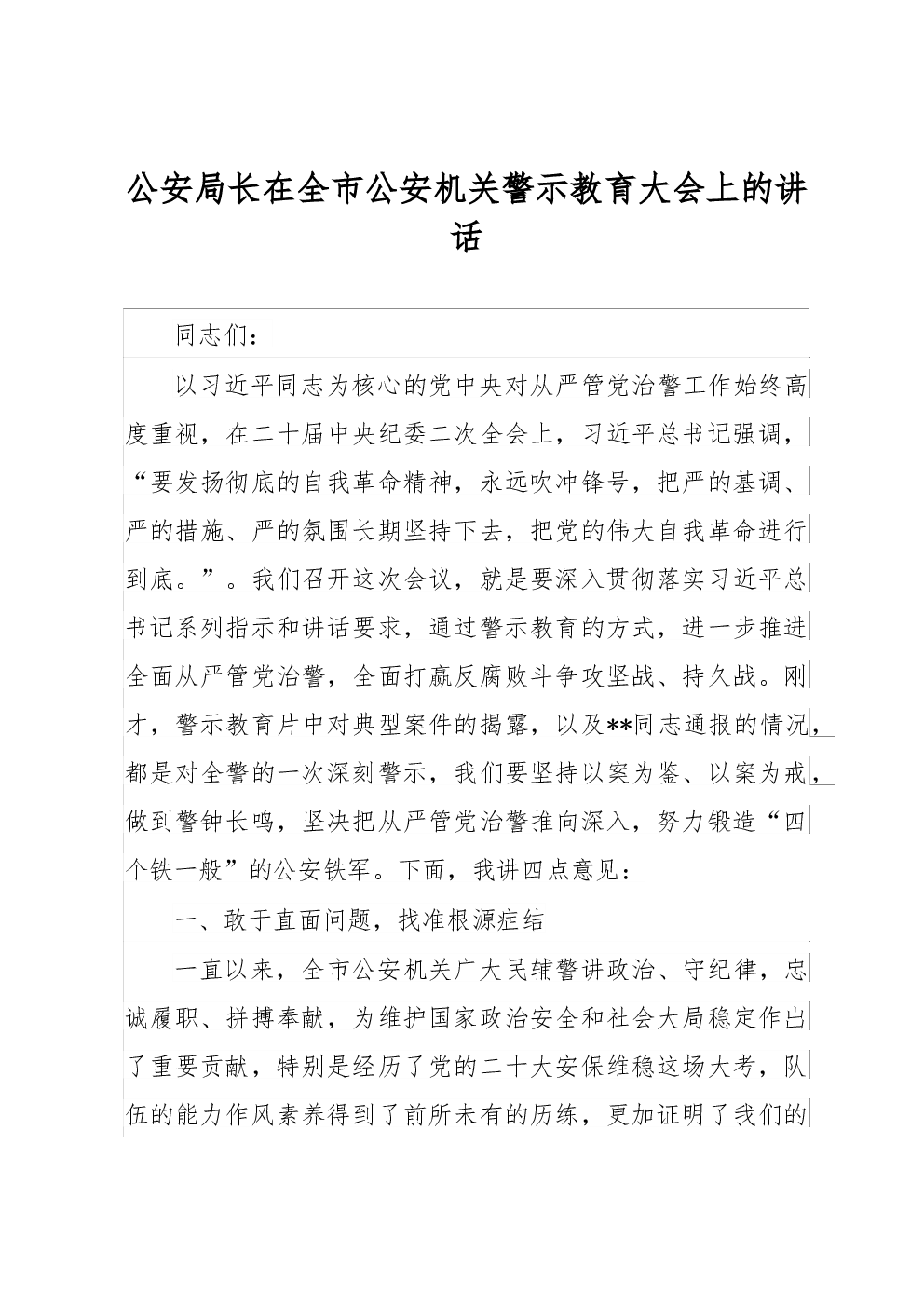 公安局长在全市公安机关警示教育大会上的讲话

同志们：

以习近平同志为核心的党中央对从严管党治警工作始终高度重视，在二十届中央纪委二次全会上，习近平总书记强调，“要发扬彻底的自我革命精神，永远吹冲锋号，把严的基调、严的措施、严的氛围长期坚持下去，把党的伟大自我革命进行到底。”。我们召开这次会议，就是要深入贯彻落实习近平总书记系列指示和讲话要求，通过警示教育的方式，进一步推进全面从严管党治警，全面打赢反腐败斗争攻坚战、持久战。刚才，警示教育片中对典型案件的揭露，以及**同志通报的情况，都是对全警的一次深刻警示，我们要坚持以案为鉴、以案为戒，做到警钟长鸣，坚决把从严管党治警推向深入，努力锻造“四个铁一般”的公安铁军。下面，我讲四点意见：

一、敢于直面问题，找准根源症结

一直以来，全市公安机关广大民辅警讲政治、守纪律，忠诚履职、拼搏奉献，为维护国家政治安全和社会大局稳定作出了重要贡献，特别是经历了党的二十大安保维稳这场大考，队伍的能力作风素养得到了前所未有的历练，更加证明了我们的